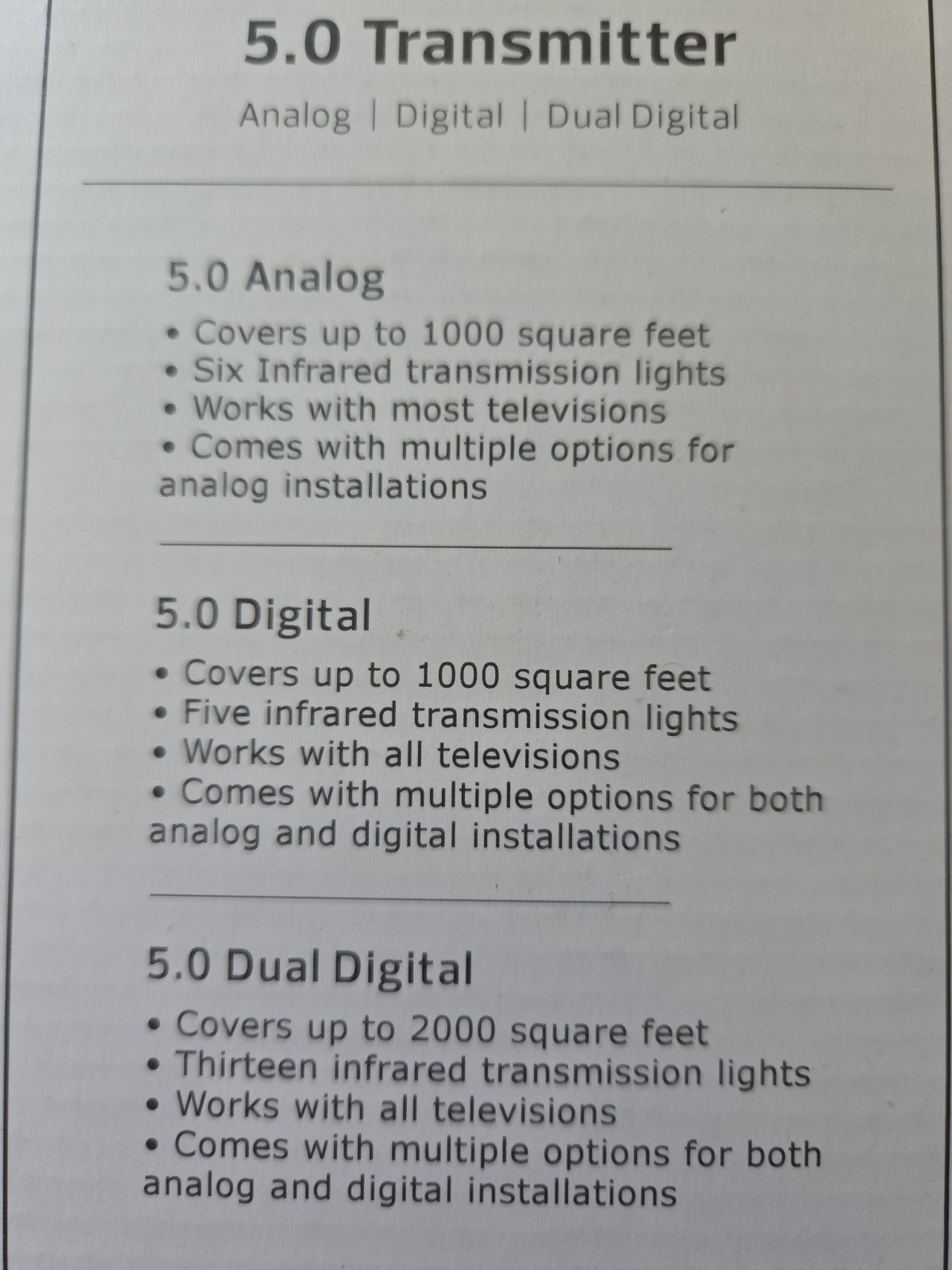 5.0 Transmitter

Analog | Digital | Dual Digital

5.0 Analog

• Covers up to 1000 square feet
• Six Infrared transmission lights
• Works with most televisions
• Comes with multiple options for analog installations

5.0 Digital

• Covers up to 1000 square feet
• Five infrared transmission lights
• Works with all televisions
• Comes with multiple options for both analog and digital installations

5.0 Dual Digital

• Covers up to 2000 square feet
• Thirteen infrared transmission lights
• Works with all televisions
• Comes with multiple options for both analog and digital installations